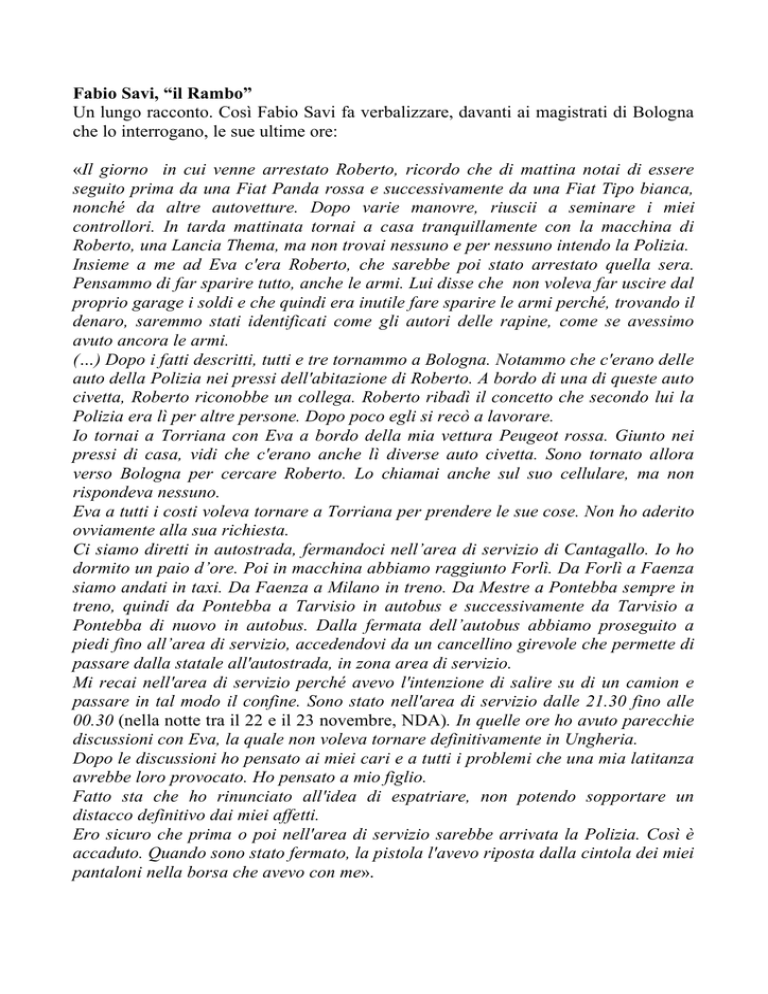 Fabio Savi, “il Rambo”
Un lungo racconto. Così Fabio Savi fa verbalizzare, davanti ai magistrati di Bologna che lo interrogano, le sue ultime ore:

«Il giorno in cui venne arrestato Roberto, ricordo che di mattina notai di essere seguito prima da una Fiat Panda rossa e successivamente da una Fiat Tipo bianca, nonché da altre autovetture. Dopo varie manovre, riuscii a seminare i miei controllori. In tarda mattinata tornai a casa tranquillamente con la macchina di Roberto, una Lancia Thema, ma non trovai nessuno e per nessuno intendo la Polizia.
Insieme a me ad Eva c'era Roberto, che sarebbe poi stato arrestato quella sera. Pensammo di far sparire tutto, anche le armi. Lui disse che non voleva far uscire dal proprio garage i soldi e che quindi era inutile fare sparire le armi perché, trovando il denaro, saremmo stati identificati come gli autori delle rapine, come se avessimo avuto ancora le armi.
(...) Dopo i fatti descritti, tutti e tre tornammo a Bologna. Notammo che c'erano delle auto della Polizia nei pressi dell'abitazione di Roberto. A bordo di una di queste auto civetta, Roberto riconobbe un collega. Roberto ribadì il concetto che secondo lui la Polizia era lì per altre persone. Dopo poco egli si recò a lavorare.
Io tornai a Torriana con Eva a bordo della mia vettura Peugeot rossa. Giunto nei pressi di casa, vidi che c'erano anche lì diverse auto civetta. Sono tornato allora verso Bologna per cercare Roberto. Lo chiamai anche sul suo cellulare, ma non rispondeva nessuno.
Eva a tutti i costi voleva tornare a Torriana per prendere le sue cose. Non ho aderito ovviamente alla sua richiesta.
Ci siamo diretti in autostrada, fermandoci nell’area di servizio di Cantagallo. Io ho dormito un paio d’ore. Poi in macchina abbiamo raggiunto Forlì. Da Forlì a Faenza siamo andati in taxi. Da Faenza a Milano in treno. Da Mestre a Pontebba sempre in treno, quindi da Pontebba a Tarvisio in autobus e successivamente da Tarvisio a Pontebba di nuovo in autobus. Dalla fermata dell’autobus abbiamo proseguito a piedi fino all’area di servizio, accedendovi da un cancellino girevole che permette di passare dalla statale all'autostrada, in zona area di servizio.
Mi recai nell'area di servizio perché avevo l'intenzione di salire su di un camion e passare in tal modo il confine. Sono stato nell'area di servizio dalle 21.30 fino alle 00.30 (nella notte tra il 22 e il 23 novembre, NDA). In quelle ore ho avuto parecchie discussioni con Eva, la quale non voleva tornare definitivamente in Ungheria.
Dopo le discussioni ho pensato ai miei cari e a tutti i problemi che una mia latitanza avrebbe loro provocato. Ho pensato a mio figlio.
Fatto sta che ho rinunciato all'idea di espatriare, non potendo sopportare un distacco definitivo dai miei affetti.
Ero sicuro che prima o poi nell'area di servizio sarebbe arrivata la Polizia. Così è accaduto. Quando sono stato fermato, la pistola l'avevo riposta dalla cintola dei miei pantaloni nella borsa che avevo con me».